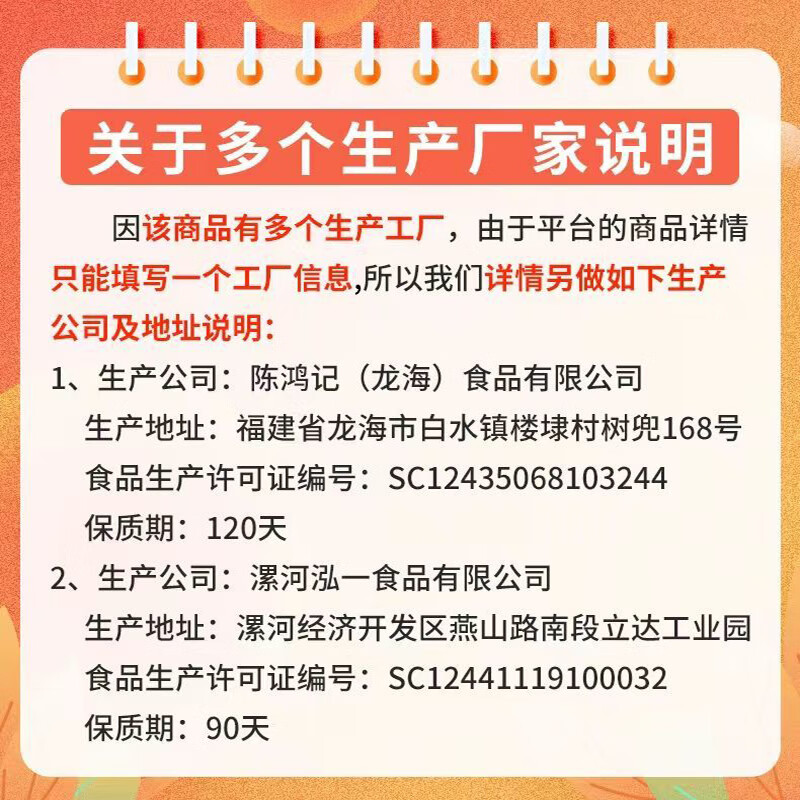 关于多个生产厂家说明

因该商品有多个生产工厂，由于平台的商品详情只能填写一个工厂信息,所以我们详情另做如下生产公司及地址说明：

1、生产公司：陈鸿记（龙海）食品有限公司
生产地址：福建省龙海市白水镇楼埭村树兜168号
食品生产许可证编号：SC12435068103244
保质期：120天

2、生产公司：漯河泓一食品有限公司
生产地址：漯河经济开发区燕山路南段立达工业园
食品生产许可证编号：SC12441119100032
保质期：90天